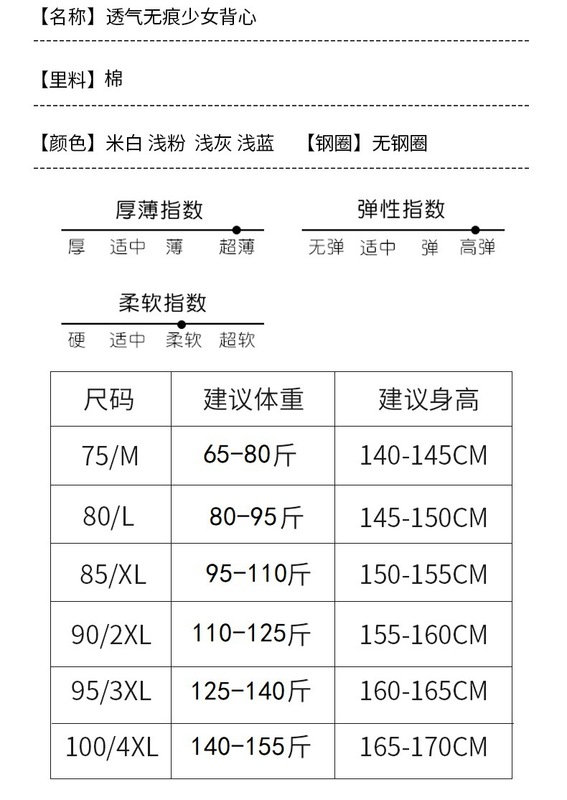 【名称】透气无痕少女背心

【里料】棉

【颜色】米白 浅粉 浅灰 浅蓝　【钢圈】无钢圈

厚薄指数
厚 适中 薄 超薄

弹性指数
无弹 适中 弹 高弹

柔软指数
硬 适中 柔软 超软

| 尺码 | 建议体重 | 建议身高 |
|---|---|---|
| 75/M | 65-80斤 | 140-145CM |
| 80/L | 80-95斤 | 145-150CM |
| 85/XL | 95-110斤 | 150-155CM |
| 90/2XL | 110-125斤 | 155-160CM |
| 95/3XL | 125-140斤 | 160-165CM |
| 100/4XL | 140-155斤 | 165-170CM |